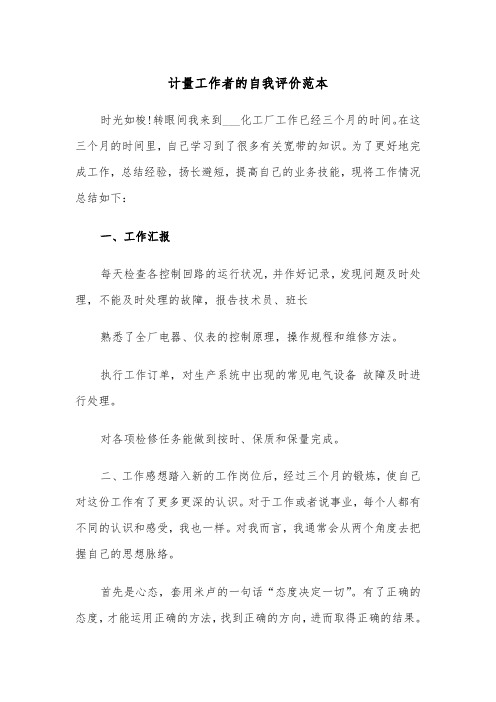 计量工作者的自我评价范本

时光如梭!转眼间我来到___化工厂工作已经三个月的时间。在这三个月的时间里，自己学习到了很多有关宽带的知识。为了更好地完成工作，总结经验，扬长避短，提高自己的业务技能，现将工作情况总结如下：

一、工作汇报

每天检查各控制回路的运行状况，并作好记录，发现问题及时处理，不能及时处理的故障，报告技术员、班长

熟悉了全厂电器、仪表的控制原理，操作规程和维修方法。

执行工作订单，对生产系统中出现的常见电气设备 故障及时进行处理。

对各项检修任务能做到按时、保质和保量完成。

二、工作感想踏入新的工作岗位后，经过三个月的锻炼，使自己对这份工作有了更多更深的认识。对于工作或者说事业，每个人都有不同的认识和感受，我也一样。对我而言，我通常会从两个角度去把握自己的思想脉络。

首先是心态，套用米卢的一句话“态度决定一切”。有了正确的态度，才能运用正确的方法，找到正确的方向，进而取得正确的结果。